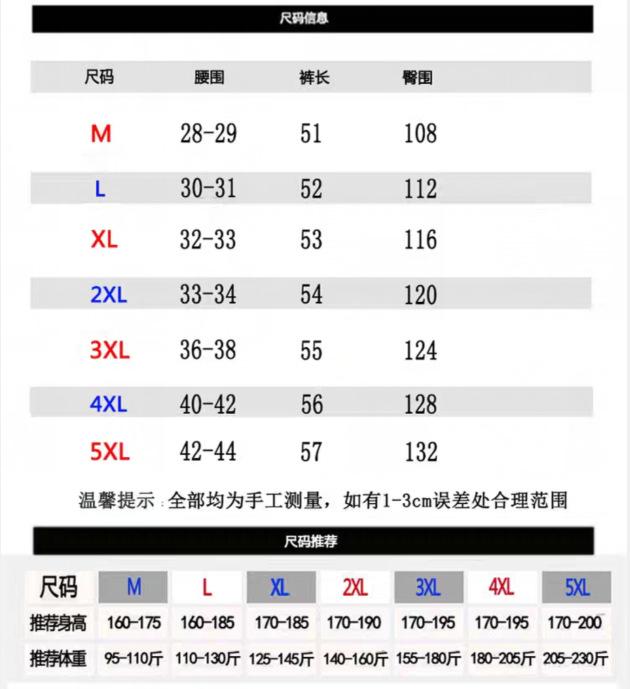 尺码信息

| 尺码 | 腰围 | 裤长 | 臀围 |
|---|---|---|---|
| M | 28-29 | 51 | 108 |
| L | 30-31 | 52 | 112 |
| XL | 32-33 | 53 | 116 |
| 2XL | 33-34 | 54 | 120 |
| 3XL | 36-38 | 55 | 124 |
| 4XL | 40-42 | 56 | 128 |
| 5XL | 42-44 | 57 | 132 |

温馨提示：全部均为手工测量，如有1-3cm误差处合理范围

尺码推荐

| 尺码 | M | L | XL | 2XL | 3XL | 4XL | 5XL |
|---|---|---|---|---|---|---|---|
| 推荐身高 | 160-175 | 160-185 | 170-185 | 170-190 | 170-195 | 170-195 | 170-200 |
| 推荐体重 | 95-110斤 | 110-130斤 | 125-145斤 | 140-160斤 | 155-180斤 | 180-205斤 | 205-230斤 |